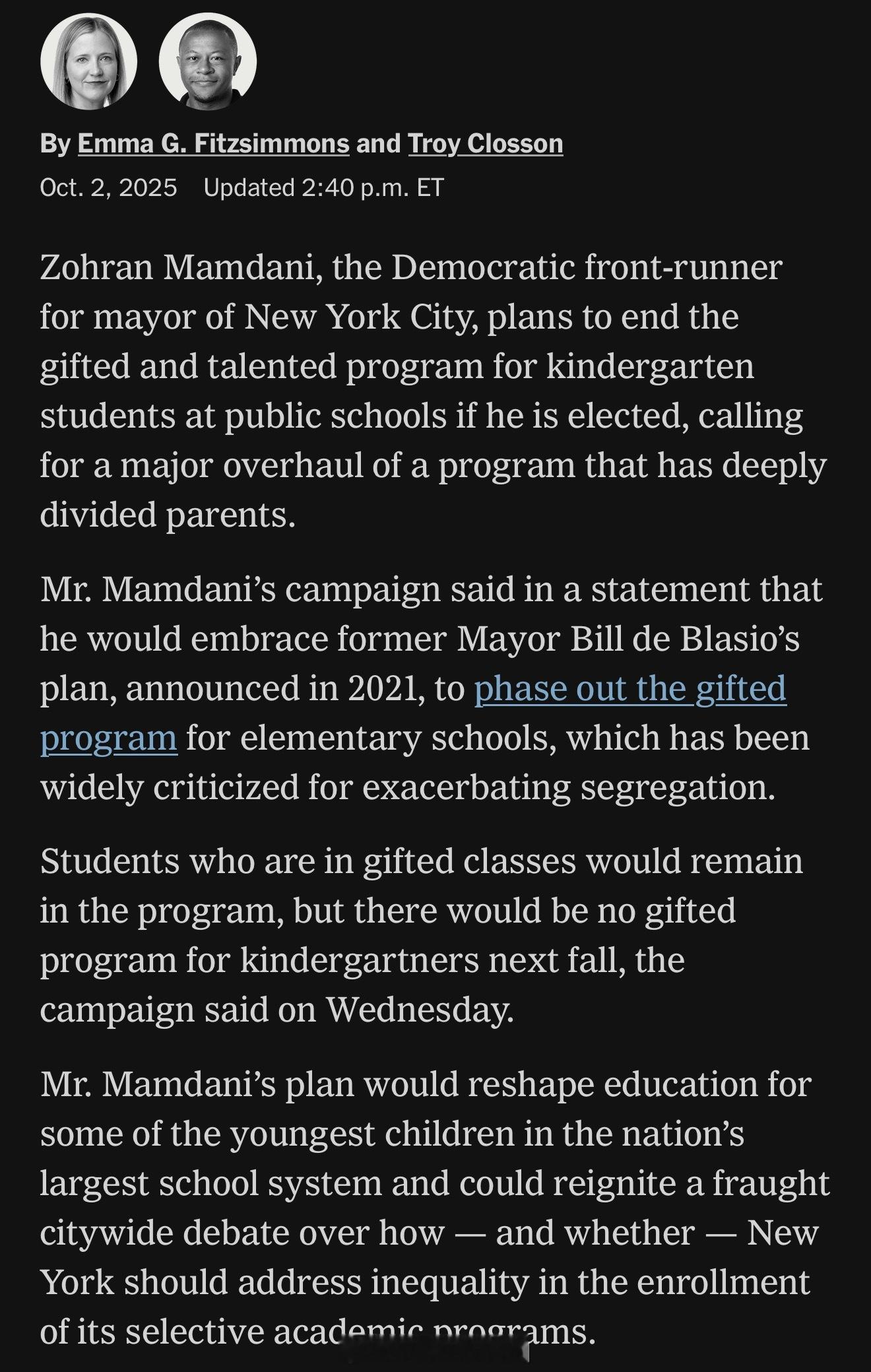 By Emma G. Fitzsimmons and Troy Closson

Oct. 2, 2025 Updated 2:40 p.m. ET

Zohran Mamdani, the Democratic front-runner for mayor of New York City, plans to end the gifted and talented program for kindergarten students at public schools if he is elected, calling for a major overhaul of a program that has deeply divided parents.

Mr. Mamdani's campaign said in a statement that he would embrace former Mayor Bill de Blasio's plan, announced in 2021, to phase out the gifted program for elementary schools, which has been widely criticized for exacerbating segregation.

Students who are in gifted classes would remain in the program, but there would be no gifted program for kindergartners next fall, the campaign said on Wednesday.

Mr. Mamdani's plan would reshape education for some of the youngest children in the nation's largest school system and could reignite a fraught citywide debate over how — and whether — New York should address inequality in the enrollment of its selective academic programs.